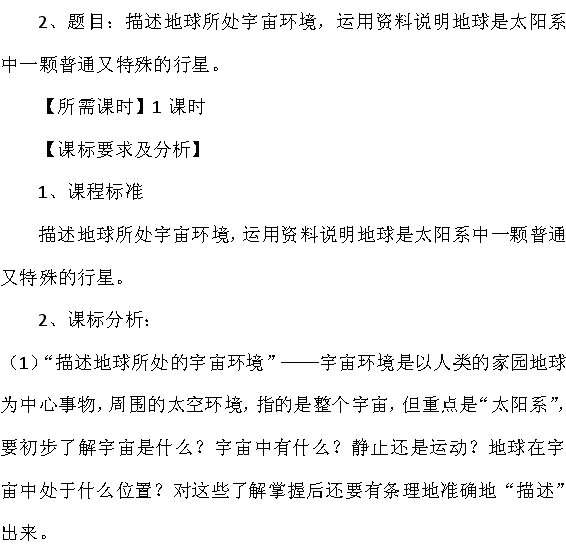 2、题目：描述地球所处宇宙环境，运用资料说明地球是太阳系中一颗普通又特殊的行星。

【所需课时】1 课时

【课标要求及分析】

1、课程标准

描述地球所处宇宙环境，运用资料说明地球是太阳系中一颗普通又特殊的行星。

2、课标分析：

（1）“描述地球所处的宇宙环境”——宇宙环境是以人类的家园地球为中心事物，周围的太空环境，指的是整个宇宙，但重点是“太阳系”，要初步了解宇宙是什么？宇宙中有什么？静止还是运动？地球在宇宙中处于什么位置？对这些了解掌握后还要有条理地准确地“描述”出来。